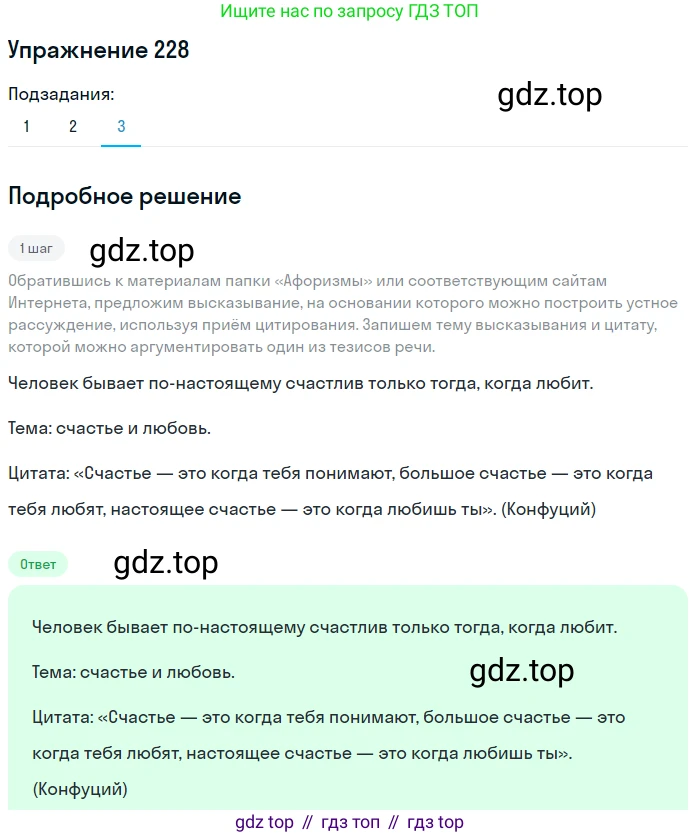 Ищите нас по запросу ГДЗ ТОП

Упражнение 228

Подзадания:

gdz.top

1 2 3

Подробное решение

1 шаг

gdz.top

Обратившись к материалам папки «Афоризмы» или соответствующим сайтам Интернета, предложим высказывание, на основании которого можно построить устное рассуждение, используя приём цитирования. Запишем тему высказывания и цитату, которой можно аргументировать один из тезисов речи.

Человек бывает по-настоящему счастлив только тогда, когда любит.

Тема: счастье и любовь.

Цитата: «Счастье — это когда тебя понимают, большое счастье — это когда тебя любят, настоящее счастье — это когда любишь ты». (Конфуций)

Ответ

gdz.top

Человек бывает по-настоящему счастлив только тогда, когда любит.

Тема: счастье и любовь.

gdz.top

Цитата: «Счастье — это когда тебя понимают, большое счастье — это когда тебя любят, настоящее счастье — это когда любишь ты». (Конфуций)

gdz top // гдз топ // гдз top